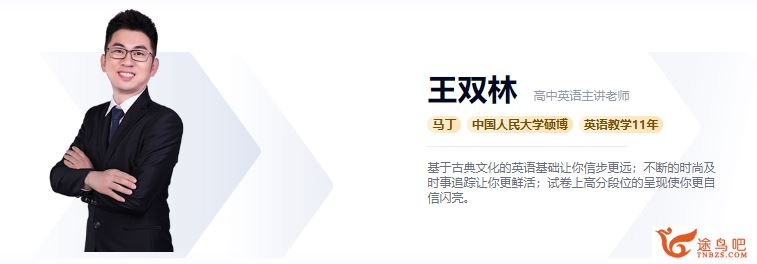 王双林 高中英语主讲老师

马丁 中国人民大学硕博 英语教学11年

基于古典文化的英语基础让你信步更远；不断的时尚及时事追踪让你更鲜活；试卷上高分段位的呈现使你更自信闪亮。

途鸟吧
TNBZS.COM